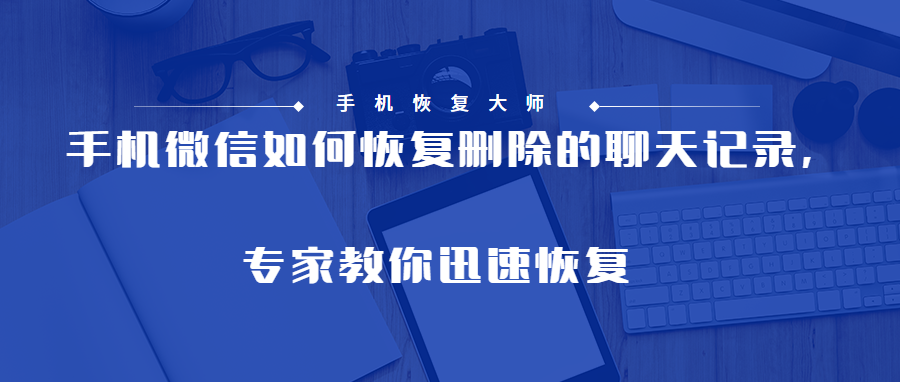 手机恢复大师

手机微信如何恢复删除的聊天记录，

专家教你迅速恢复